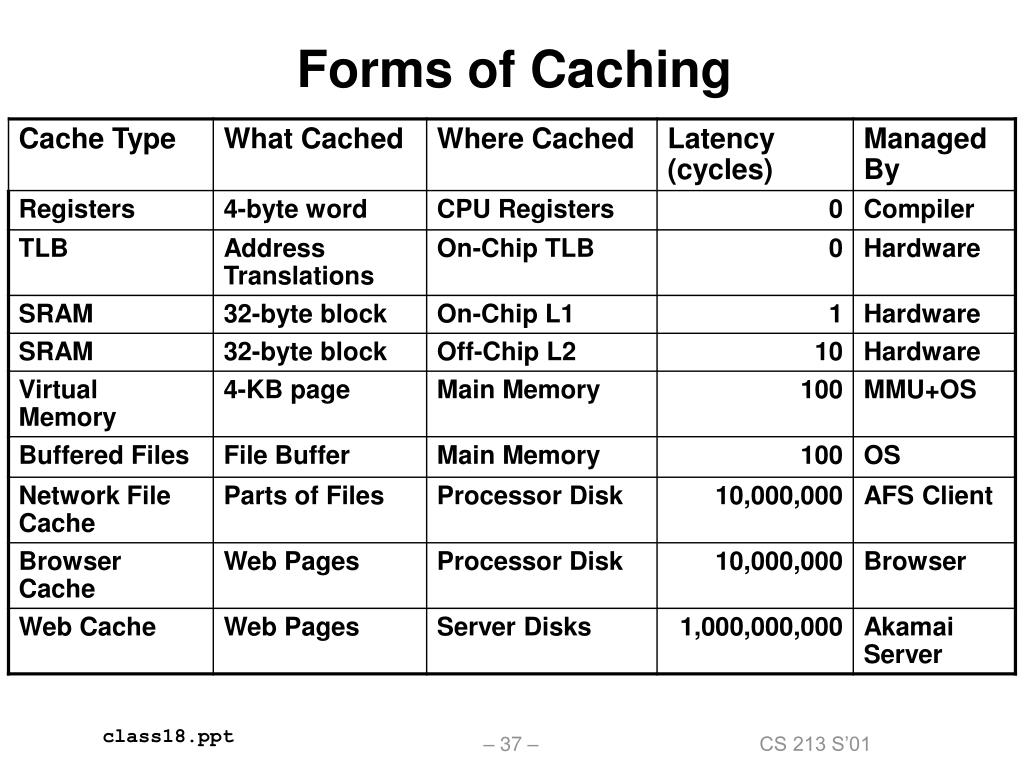 Forms of Caching

| Cache Type | What Cached | Where Cached | Latency (cycles) | Managed By |
|---|---|---|---|---|
| Registers | 4-byte word | CPU Registers | 0 | Compiler |
| TLB | Address Translations | On-Chip TLB | 0 | Hardware |
| SRAM | 32-byte block | On-Chip L1 | 1 | Hardware |
| SRAM | 32-byte block | Off-Chip L2 | 10 | Hardware |
| Virtual Memory | 4-KB page | Main Memory | 100 | MMU+OS |
| Buffered Files | File Buffer | Main Memory | 100 | OS |
| Network File Cache | Parts of Files | Processor Disk | 10,000,000 | AFS Client |
| Browser Cache | Web Pages | Processor Disk | 10,000,000 | Browser |
| Web Cache | Web Pages | Server Disks | 1,000,000,000 | Akamai Server |

class18.ppt

– 37 –

CS 213 S'01